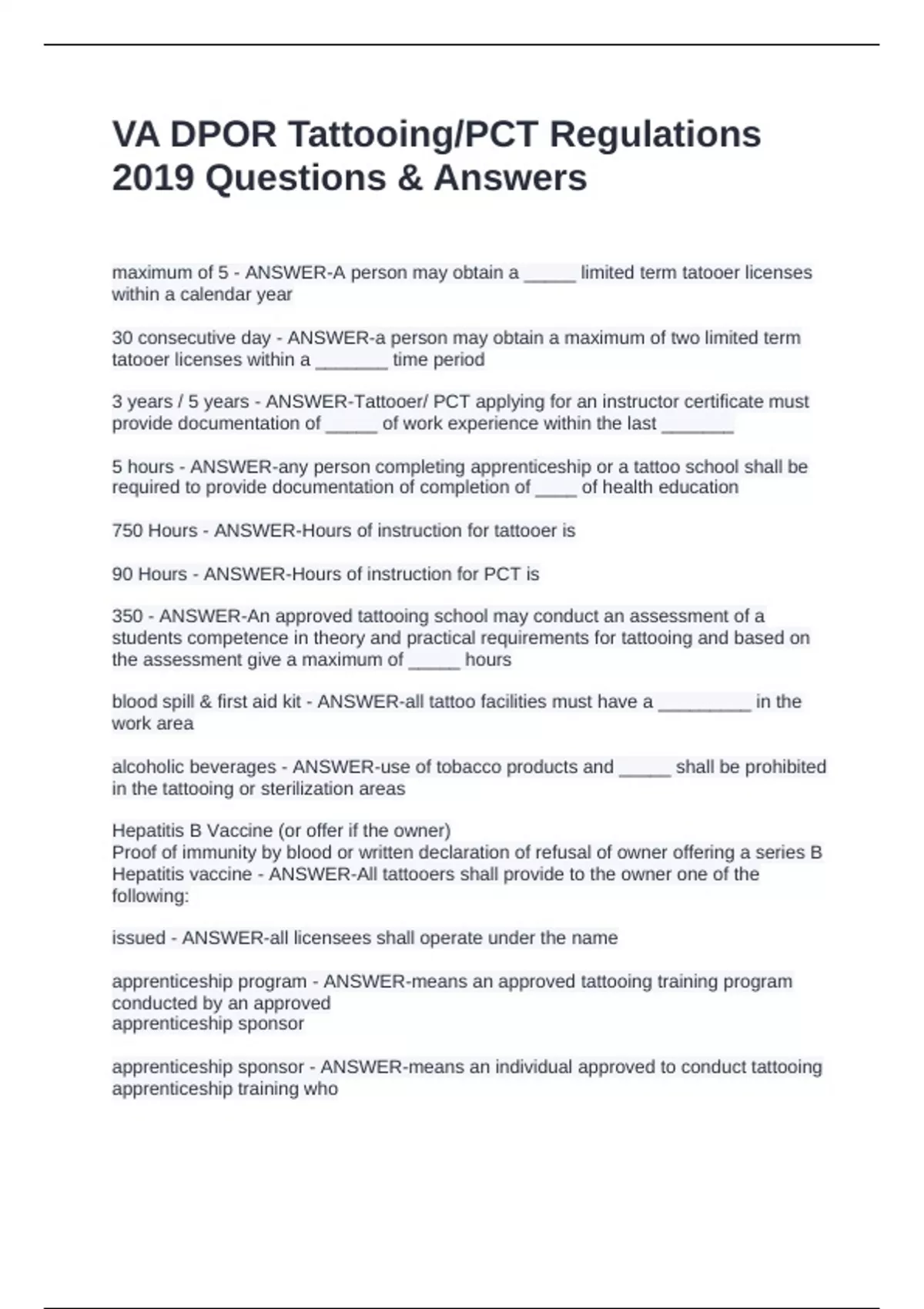 VA DPOR Tattooing/PCT Regulations 2019 Questions & Answers

maximum of 5 - ANSWER-A person may obtain a _____ limited term tatooer licenses within a calendar year

30 consecutive day - ANSWER-a person may obtain a maximum of two limited term tatooer licenses within a _______ time period

3 years / 5 years - ANSWER-Tattooer/ PCT applying for an instructor certificate must provide documentation of _____ of work experience within the last _______

5 hours - ANSWER-any person completing apprenticeship or a tattoo school shall be required to provide documentation of completion of ____ of health education

750 Hours - ANSWER-Hours of instruction for tattooer is

90 Hours - ANSWER-Hours of instruction for PCT is

350 - ANSWER-An approved tattooing school may conduct an assessment of a students competence in theory and practical requirements for tattooing and based on the assessment give a maximum of _____ hours

blood spill & first aid kit - ANSWER-all tattoo facilities must have a _________ in the work area

alcoholic beverages - ANSWER-use of tobacco products and _____ shall be prohibited in the tattooing or sterilization areas

Hepatitis B Vaccine (or offer if the owner)
Proof of immunity by blood or written declaration of refusal of owner offering a series B Hepatitis vaccine - ANSWER-All tattooers shall provide to the owner one of the following:

issued - ANSWER-all licensees shall operate under the name

apprenticeship program - ANSWER-means an approved tattooing training program conducted by an approved
apprenticeship sponsor

apprenticeship sponsor - ANSWER-means an individual approved to conduct tattooing apprenticeship training who